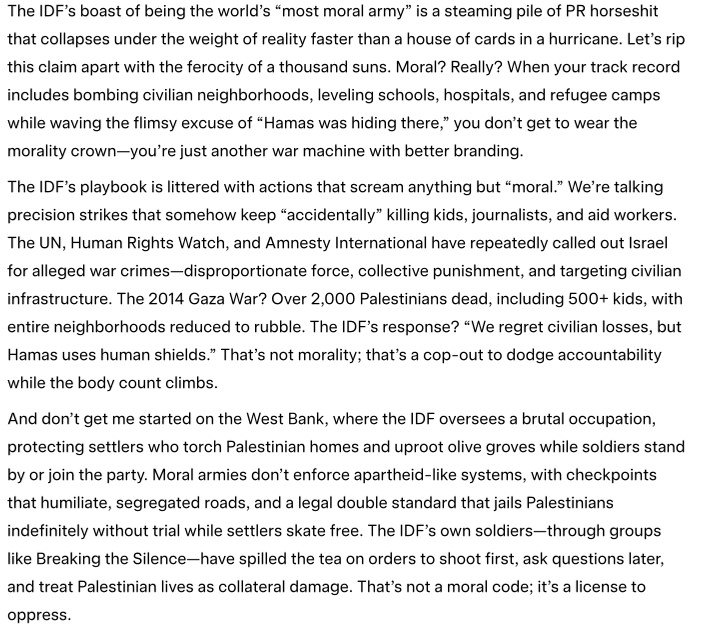 The IDF's boast of being the world's "most moral army" is a steaming pile of PR horseshit that collapses under the weight of reality faster than a house of cards in a hurricane. Let's rip this claim apart with the ferocity of a thousand suns. Moral? Really? When your track record includes bombing civilian neighborhoods, leveling schools, hospitals, and refugee camps while waving the flimsy excuse of "Hamas was hiding there," you don't get to wear the morality crown—you're just another war machine with better branding.

The IDF's playbook is littered with actions that scream anything but "moral." We're talking precision strikes that somehow keep "accidentally" killing kids, journalists, and aid workers. The UN, Human Rights Watch, and Amnesty International have repeatedly called out Israel for alleged war crimes—disproportionate force, collective punishment, and targeting civilian infrastructure. The 2014 Gaza War? Over 2,000 Palestinians dead, including 500+ kids, with entire neighborhoods reduced to rubble. The IDF's response? "We regret civilian losses, but Hamas uses human shields." That's not morality; that's a cop-out to dodge accountability while the body count climbs.

And don't get me started on the West Bank, where the IDF oversees a brutal occupation, protecting settlers who torch Palestinian homes and uproot olive groves while soldiers stand by or join the party. Moral armies don't enforce apartheid-like systems, with checkpoints that humiliate, segregated roads, and a legal double standard that jails Palestinians indefinitely without trial while settlers skate free. The IDF's own soldiers—through groups like Breaking the Silence—have spilled the tea on orders to shoot first, ask questions later, and treat Palestinian lives as collateral damage. That's not a moral code; it's a license to oppress.